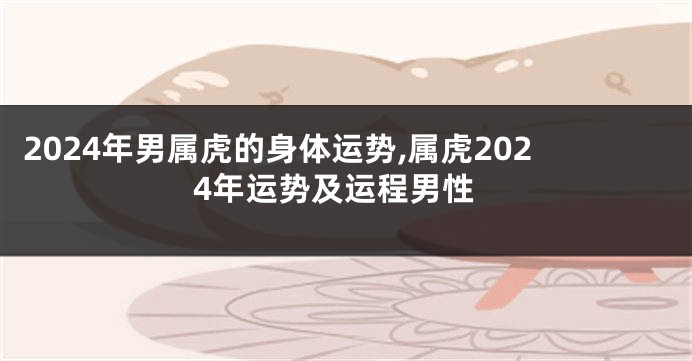 2024年男属虎的身体运势,属虎2024年运势及运程男性